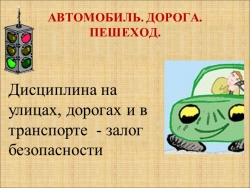 АВТОМОБИЛЬ. ДОРОГА. ПЕШЕХОД.

Дисциплина на улицах, дорогах и в транспорте  - залог безопасности